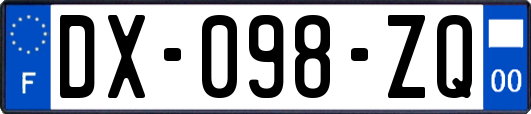 F
DX-098-ZQ
00